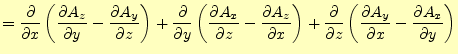 $= \frac{\partial}{\partial x}\left(\frac{\partial A_z}{\partial y} - \frac{\partial A_y}{\partial z}\right) + \frac{\partial}{\partial y}\left(\frac{\partial A_x}{\partial z} - \frac{\partial A_z}{\partial x}\right) + \frac{\partial}{\partial z}\left(\frac{\partial A_y}{\partial x} - \frac{\partial A_x}{\partial y}\right)$